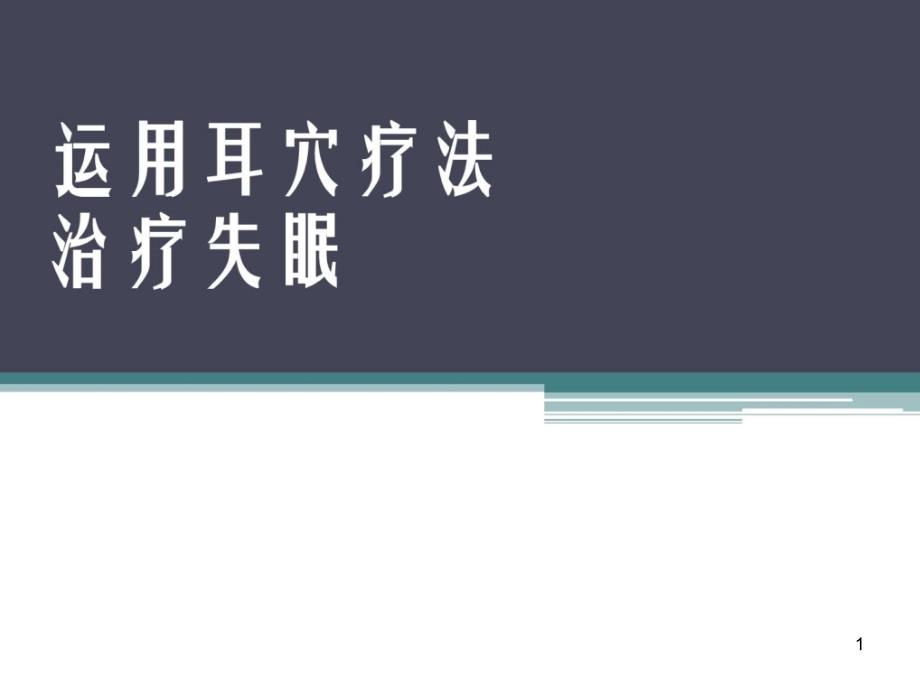 运用耳穴疗法
治疗失眠

1